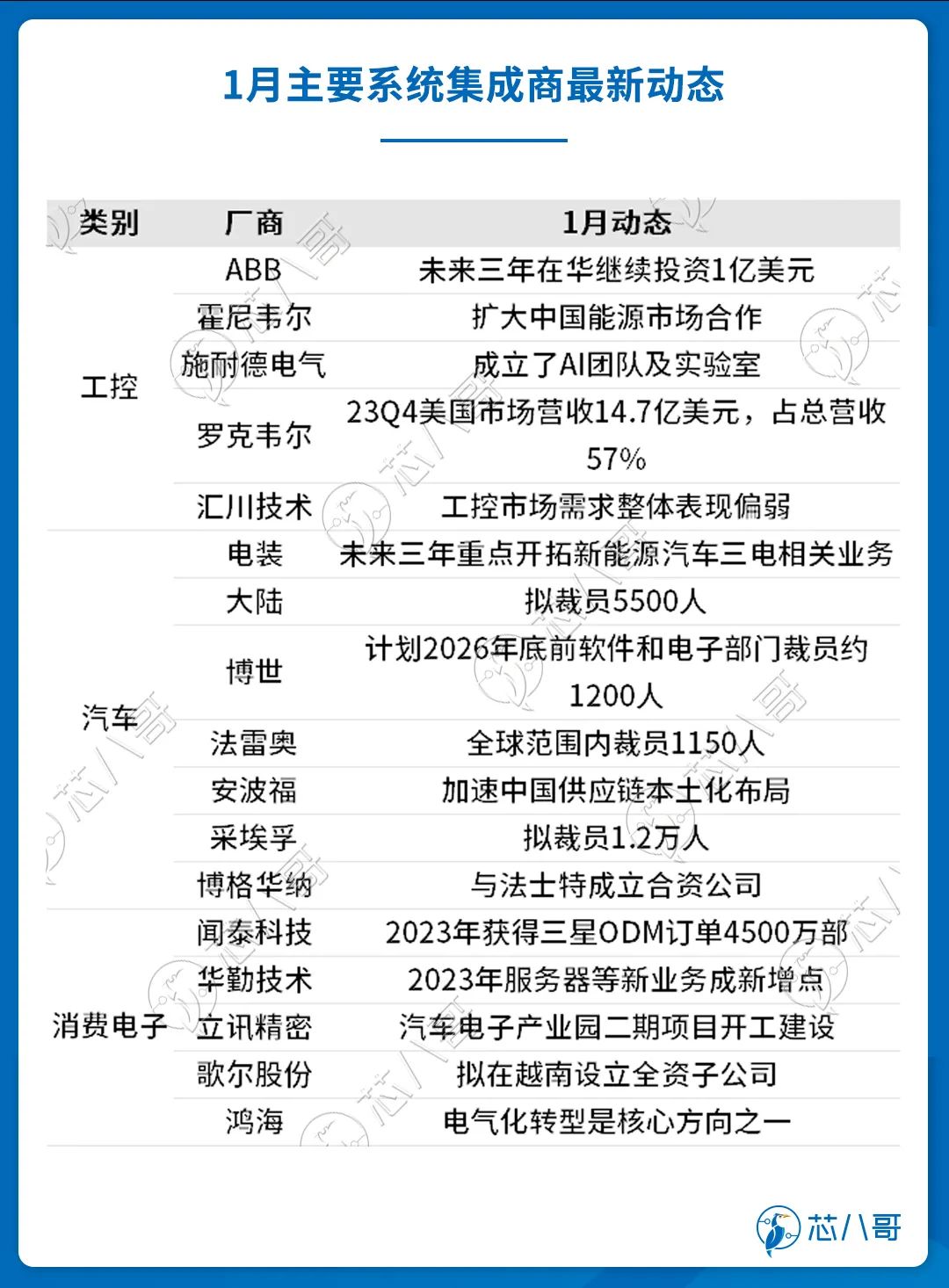 1月主要系统集成商最新动态

| 类别 | 厂商 | 1月动态 |
|---|---|---|
| 工控 | ABB | 未来三年在华继续投资1亿美元 |
| | 霍尼韦尔 | 扩大中国能源市场合作 |
| | 施耐德电气 | 成立了AI团队及实验室 |
| | 罗克韦尔 | 23Q4美国市场营收14.7亿美元，占总营收57% |
| | 汇川技术 | 工控市场需求整体表现偏弱 |
| 汽车 | 电装 | 未来三年重点开拓新能源汽车三电相关业务 |
| | 大陆 | 拟裁员5500人 |
| | 博世 | 计划2026年底前软件和电子部门裁员约1200人 |
| | 法雷奥 | 全球范围内裁员1150人 |
| | 安波福 | 加速中国供应链本土化布局 |
| | 采埃孚 | 拟裁员1.2万人 |
| | 博格华纳 | 与法士特成立合资公司 |
| 消费电子 | 闻泰科技 | 2023年获得三星ODM订单4500万部 |
| | 华勤技术 | 2023年服务器等新业务成新增点 |
| | 立讯精密 | 汽车电子产业园二期项目开工建设 |
| | 歌尔股份 | 拟在越南设立全资子公司 |
| | 鸿海 | 电气化转型是核心方向之一 |

芯八哥